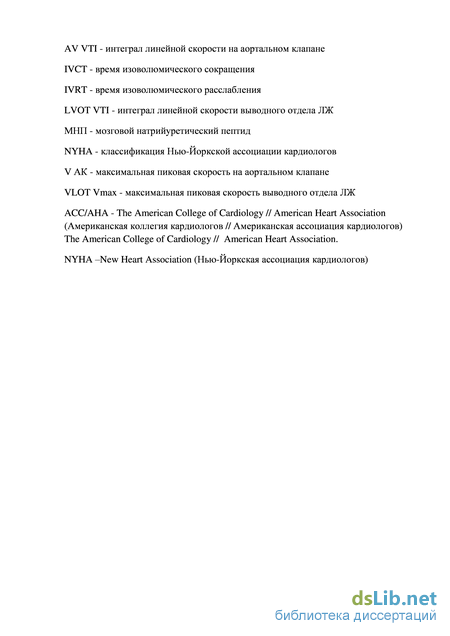 AV VTI - интеграл линейной скорости на аортальном клапане

IVCT - время изоволюмического сокращения

IVRT - время изоволюмического расслабления

LVOT VTI - интеграл линейной скорости выводного отдела ЛЖ

МНП - мозговой натрийуретический пептид

NYHA - классификация Нью-Йоркской ассоциации кардиологов

V АК - максимальная пиковая скорость на аортальном клапане

VLOT Vmax - максимальная пиковая скорость выводного отдела ЛЖ

ACC/AHA - The American College of Cardiology // American Heart Association (Американская коллегия кардиологов // Американская ассоциация кардиологов) The American College of Cardiology // American Heart Association.

NYHA –New Heart Association (Нью-Йоркская ассоциация кардиологов)

dsLib.net
библиотека диссертаций